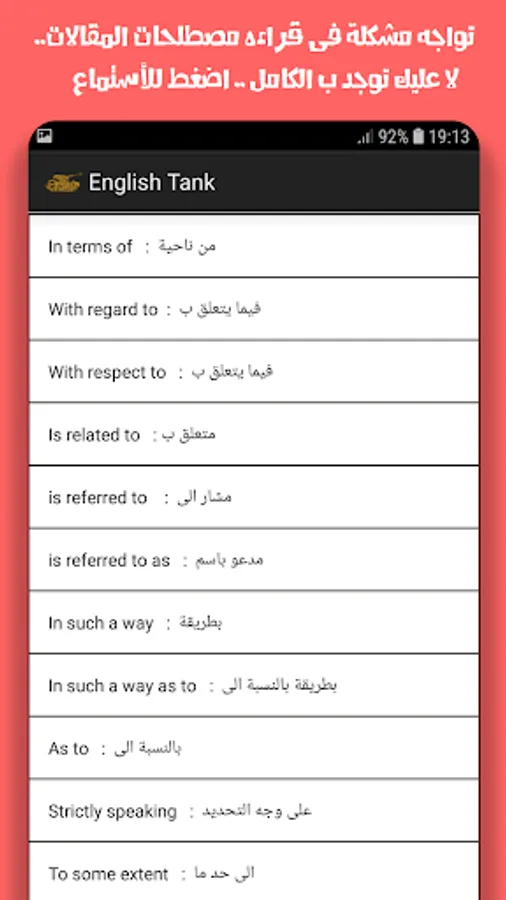 تواجه مشكلة فى قراءه مصطلحات المقالات..
لا عليك توجد ب الكامل .. اضغط للأستماع

92% 19:13

English Tank

In terms of : من ناحية

With regard to : فيما يتعلق ب

With respect to : فيما يتعلق ب

Is related to : متعلق ب

is referred to : مشار الى

is referred to as : مدعو باسم

In such a way : بطريقة

In such a way as to : بطريقة بالنسبة الى

As to : بالنسبة الى

Strictly speaking : على وجه التحديد

To some extent : الى حد ما